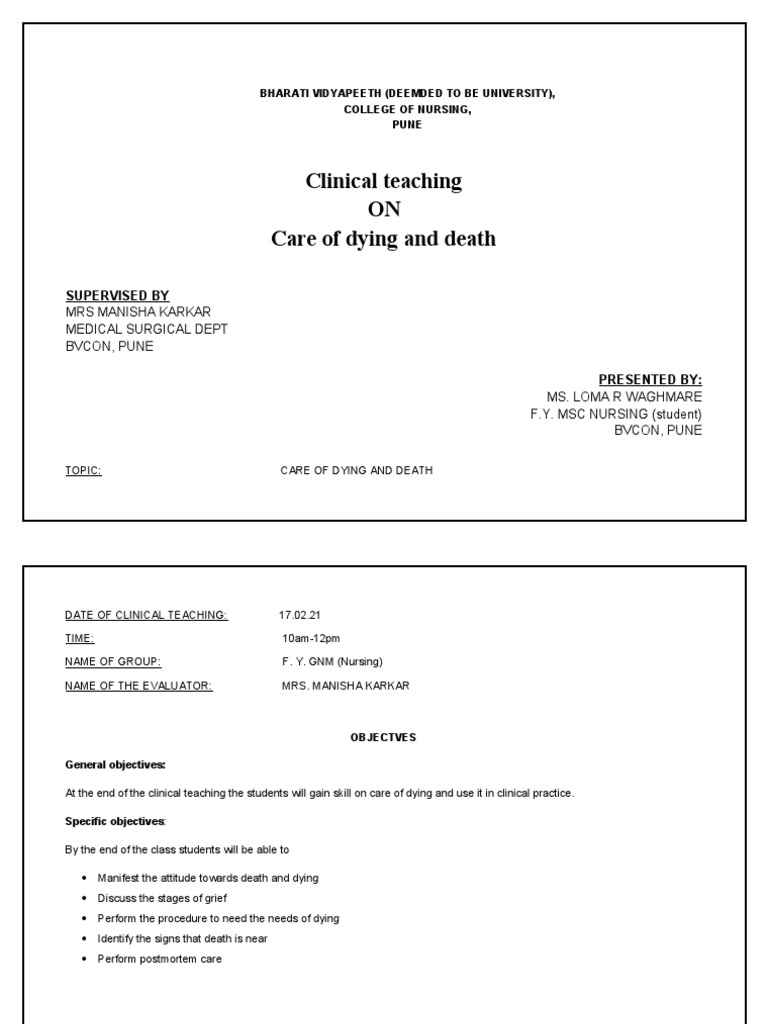 BHARATI VIDYAPEETH (DEEMDED TO BE UNIVERSITY),
COLLEGE OF NURSING,
PUNE

Clinical teaching
ON
Care of dying and death

SUPERVISED BY
MRS MANISHA KARKAR
MEDICAL SURGICAL DEPT
BVCON, PUNE

PRESENTED BY:
MS. LOMA R WAGHMARE
F.Y. MSC NURSING (student)
BVCON, PUNE

TOPIC: CARE OF DYING AND DEATH

DATE OF CLINICAL TEACHING: 17.02.21
TIME: 10am-12pm
NAME OF GROUP: F. Y. GNM (Nursing)
NAME OF THE EVALUATOR: MRS. MANISHA KARKAR

OBJECTVES

General objectives:

At the end of the clinical teaching the students will gain skill on care of dying and use it in clinical practice.

Specific objectives:

By the end of the class students will be able to

• Manifest the attitude towards death and dying
• Discuss the stages of grief
• Perform the procedure to need the needs of dying
• Identify the signs that death is near
• Perform postmortem care